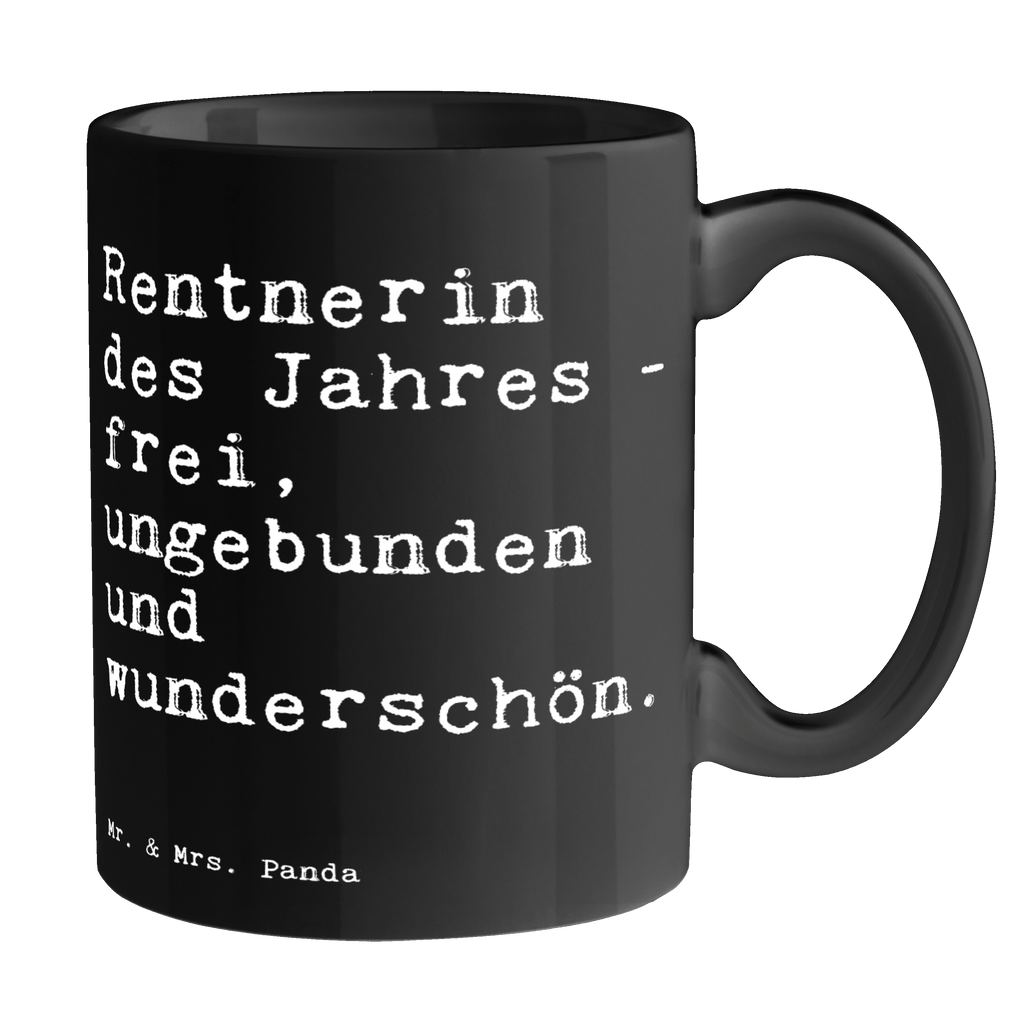 Rentnerin des Jahres - frei, ungebunden und wunderschön.

Mr. & Mrs. Panda